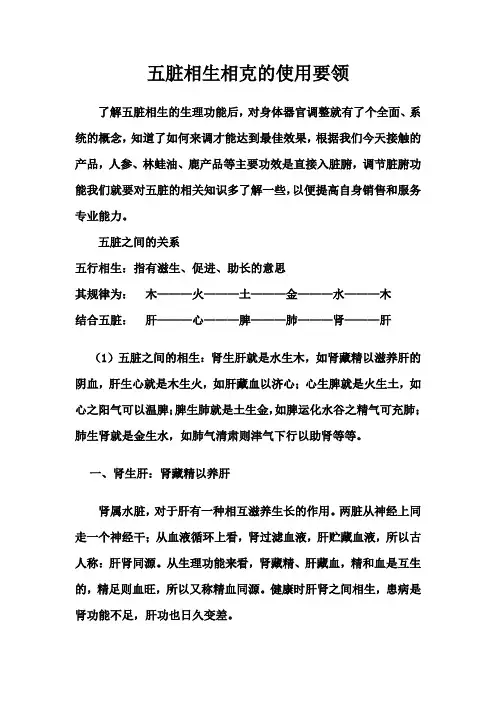 五脏相生相克的使用要领

了解五脏相生的生理功能后，对身体器官调整就有了个全面、系统的概念，知道了如何来调才能达到最佳效果，根据我们今天接触的产品，人参、林蛙油、鹿产品等主要功效是直接入脏腑，调节脏腑功能我们就要对五脏的相关知识多了解一些，以便提高自身销售和服务专业能力。

五脏之间的关系

五行相生：指有滋生、促进、助长的意思

其规律为： 木———火———土———金———水———木

结合五脏： 肝———心———脾———肺———肾———肝

（1）五脏之间的相生：肾生肝就是水生木，如肾藏精以滋养肝的阴血，肝生心就是木生火，如肝藏血以济心；心生脾就是火生土，如心之阳气可以温脾；脾生肺就是土生金，如脾运化水谷之精气可充肺；肺生肾就是金生水，如肺气清肃则津气下行以助肾等等。

一、肾生肝：肾藏精以养肝

肾属水脏，对于肝有一种相互滋养生长的作用。两脏从神经上同走一个神经干；从血液循环上看，肾过滤血液，肝贮藏血液，所以古人称：肝肾同源。从生理功能来看，肾藏精、肝藏血，精和血是互生的，精足则血旺，所以又称精血同源。健康时肝肾之间相生，患病是肾功能不足，肝功也日久变差。